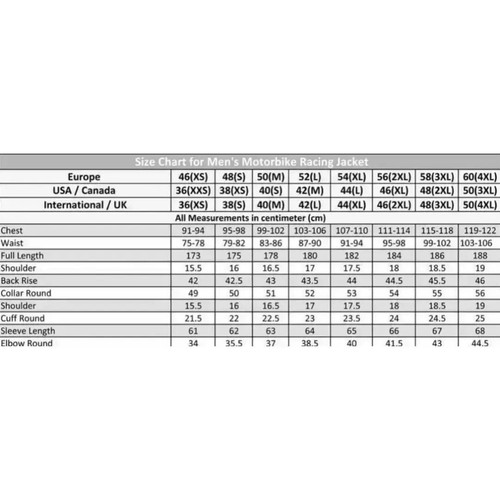 Size Chart for Men's Motorbike Racing Jacket

| Europe | 46(XS) | 48(S) | 50(M) | 52(L) | 54(XL) | 56(2XL) | 58(3XL) | 60(4XL) |
|---|---|---|---|---|---|---|---|---|
| USA / Canada | 36(XXS) | 38(XS) | 40(S) | 42(M) | 44(L) | 46(XL) | 48(2XL) | 50(3XL) |
| International / UK | 36(XS) | 38(S) | 40(M) | 42(L) | 44(XL) | 46(2XL) | 48(3XL) | 50(4XL) |
| All Measurements in centimeter (cm) | | | | | | | | |
| Chest | 91-94 | 95-98 | 99-102 | 103-106 | 107-110 | 111-114 | 115-118 | 119-122 |
| Waist | 75-78 | 79-82 | 83-86 | 87-90 | 91-94 | 95-98 | 99-102 | 103-106 |
| Full Length | 173 | 175 | 178 | 180 | 182 | 184 | 186 | 188 |
| Shoulder | 15.5 | 16 | 16.5 | 17 | 17.5 | 18 | 18.5 | 19 |
| Back Rise | 42 | 42.5 | 43 | 43.5 | 44 | 44.5 | 45.5 | 46 |
| Collar Round | 49 | 50 | 51 | 52 | 53 | 54 | 55 | 56 |
| Shoulder | 15.5 | 16 | 16.5 | 17 | 17.5 | 18 | 18.5 | 19 |
| Cuff Round | 21.5 | 22 | 22.5 | 23 | 23.5 | 24 | 24.5 | 25 |
| Sleeve Length | 61 | 62 | 63 | 64 | 65 | 66 | 67 | 68 |
| Elbow Round | 34 | 35.5 | 37 | 38.5 | 40 | 41.5 | 43 | 44.5 |